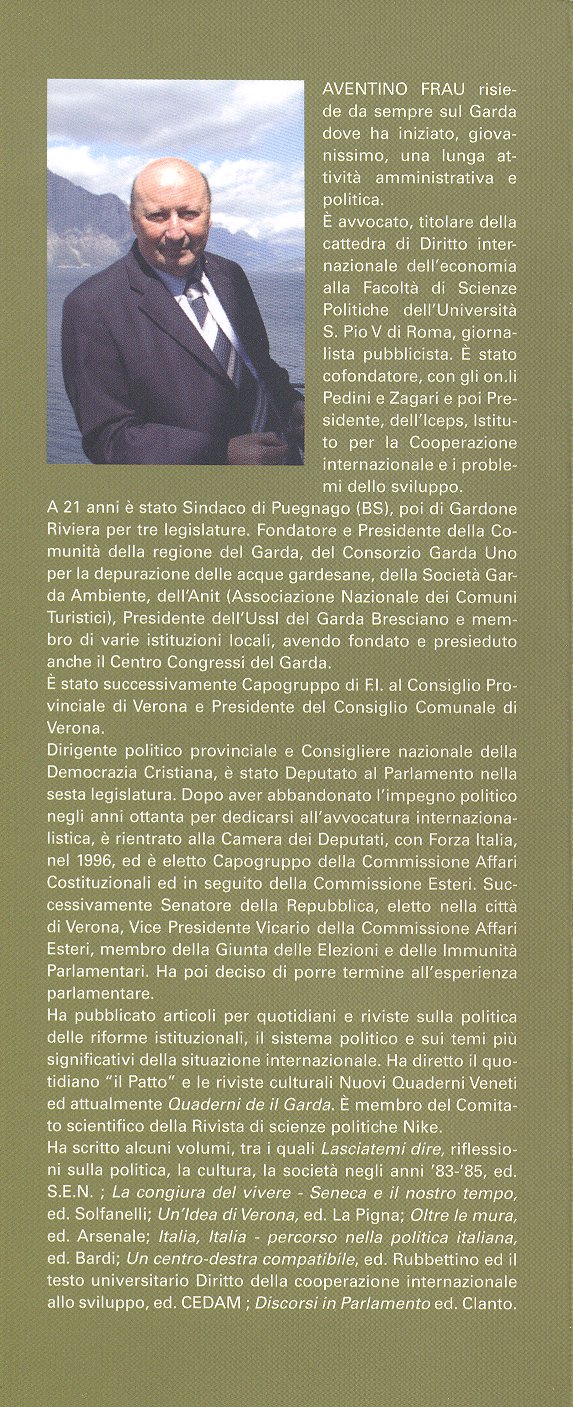 AVENTINO FRAU risiede da sempre sul Garda dove ha iniziato, giovanissimo, una lunga attività amministrativa e politica.
È avvocato, titolare della cattedra di Diritto internazionale dell'economia alla Facoltà di Scienze Politiche dell'Università S. Pio V di Roma, giornalista pubblicista. È stato cofondatore, con gli on.li Pedini e Zagari e poi Presidente, dell'Iceps, Istituto per la Cooperazione internazionale e i problemi dello sviluppo.
A 21 anni è stato Sindaco di Puegnago (BS), poi di Gardone Riviera per tre legislature. Fondatore e Presidente della Comunità della regione del Garda, del Consorzio Garda Uno per la depurazione delle acque gardesane, della Società Garda Ambiente, dell'Anit (Associazione Nazionale dei Comuni Turistici), Presidente dell'Ussl del Garda Bresciano e membro di varie istituzioni locali, avendo fondato e presieduto anche il Centro Congressi del Garda.
È stato successivamente Capogruppo di F.I. al Consiglio Provinciale di Verona e Presidente del Consiglio Comunale di Verona.
Dirigente politico provinciale e Consigliere nazionale della Democrazia Cristiana, è stato Deputato al Parlamento nella sesta legislatura. Dopo aver abbandonato l'impegno politico negli anni ottanta per dedicarsi all'avvocatura internazionalistica, è rientrato alla Camera dei Deputati, con Forza Italia, nel 1996, ed è eletto Capogruppo della Commissione Affari Costituzionali ed in seguito della Commissione Esteri. Successivamente Senatore della Repubblica, eletto nella città di Verona, Vice Presidente Vicario della Commissione Affari Esteri, membro della Giunta delle Elezioni e delle Immunità Parlamentari. Ha poi deciso di porre termine all'esperienza parlamentare.
Ha pubblicato articoli per quotidiani e riviste sulla politica delle riforme istituzionali, il sistema politico e sui temi più significativi della situazione internazionale. Ha diretto il quotidiano "il Patto" e le riviste culturali Nuovi Quaderni Veneti ed attualmente Quaderni de il Garda. È membro del Comitato scientifico della Rivista di scienze politiche Nike.
Ha scritto alcuni volumi, tra i quali Lasciatemi dire, riflessioni sulla politica, la cultura, la società negli anni '83-'85, ed. S.E.N. ; La congiura del vivere - Seneca e il nostro tempo, ed. Solfanelli; Un'Idea di Verona, ed. La Pigna; Oltre le mura, ed. Arsenale; Italia, Italia - percorso nella politica italiana, ed. Bardi; Un centro-destra compatibile, ed. Rubbettino ed il testo universitario Diritto della cooperazione internazionale allo sviluppo, ed. CEDAM ; Discorsi in Parlamento ed. Clanto.